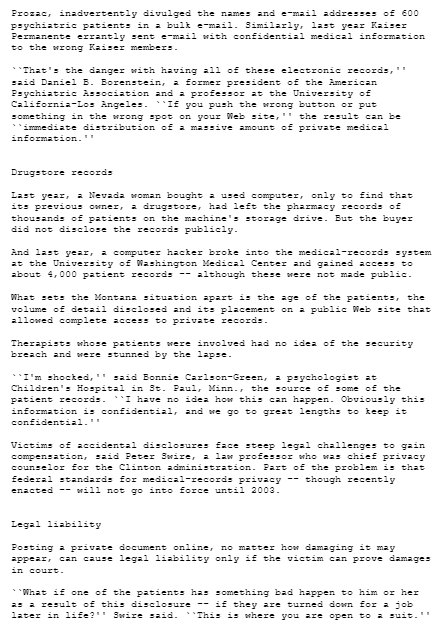 Prozac, inadvertently divulged the names and e-mail addresses of 600 psychiatric patients in a bulk e-mail. Similarly, last year Kaiser Permanente errantly sent e-mail with confidential medical information to the wrong Kaiser members.

``That's the danger with having all of these electronic records,'' said Daniel B. Borenstein, a former president of the American Psychiatric Association and a professor at the University of California-Los Angeles. ``If you push the wrong button or put something in the wrong spot on your Web site,'' the result can be ``immediate distribution of a massive amount of private medical information.''

Drugstore records

Last year, a Nevada woman bought a used computer, only to find that its previous owner, a drugstore, had left the pharmacy records of thousands of patients on the machine's storage drive. But the buyer did not disclose the records publicly.

And last year, a computer hacker broke into the medical-records system at the University of Washington Medical Center and gained access to about 4,000 patient records -- although these were not made public.

What sets the Montana situation apart is the age of the patients, the volume of detail disclosed and its placement on a public Web site that allowed complete access to private records.

Therapists whose patients were involved had no idea of the security breach and were stunned by the lapse.

``I'm shocked,'' said Bonnie Carlson-Green, a psychologist at Children's Hospital in St. Paul, Minn., the source of some of the patient records. ``I have no idea how this can happen. Obviously this information is confidential, and we go to great lengths to keep it confidential.''

Victims of accidental disclosures face steep legal challenges to gain compensation, said Peter Swire, a law professor who was chief privacy counselor for the Clinton administration. Part of the problem is that federal standards for medical-records privacy -- though recently enacted -- will not go into force until 2003.

Legal liability

Posting a private document online, no matter how damaging it may appear, can cause legal liability only if the victim can prove damages in court.

``What if one of the patients has something bad happen to him or her as a result of this disclosure -- if they are turned down for a job later in life?'' Swire said. ``This is where you are open to a suit.''